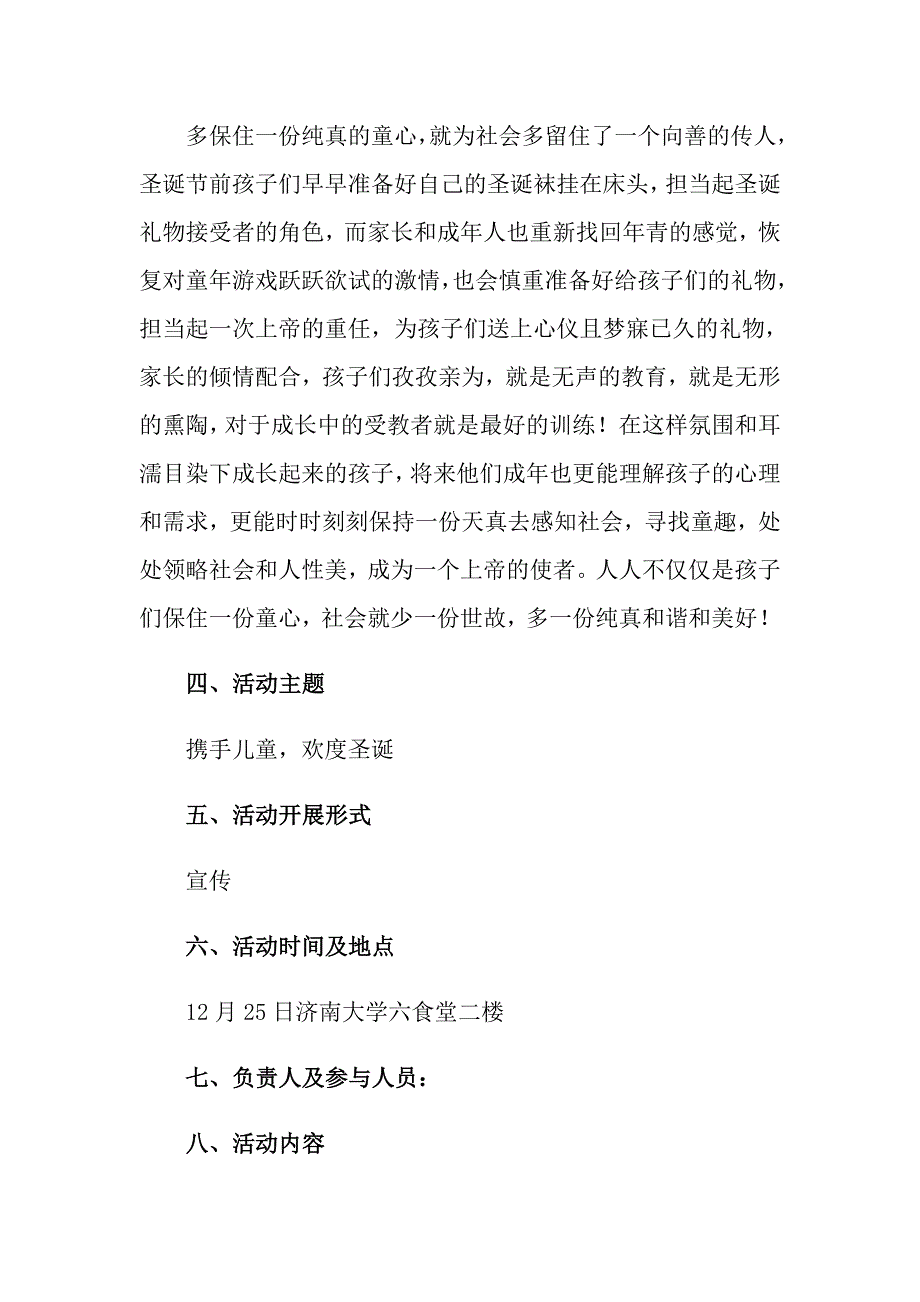 多保住一份纯真的童心，就为社会多留住了一个向善的传人，圣诞节前孩子们早早准备好自己的圣诞袜挂在床头，担当起圣诞礼物接受者的角色，而家长和成年人也重新找回年青的感觉，恢复对童年游戏跃跃欲试的激情，也会慎重准备好给孩子们的礼物，担当起一次上帝的重任，为孩子们送上心仪且梦寐已久的礼物，家长的倾情配合，孩子们孜孜亲为，就是无声的教育，就是无形的熏陶，对于成长中的受教者就是最好的训练！在这样氛围和耳濡目染下成长起来的孩子，将来他们成年也更能理解孩子的心理和需求，更能时时刻刻保持一份天真去感知社会，寻找童趣，处处领略社会和人性美，成为一个上帝的使者。人人不仅仅是孩子们保住一份童心，社会就少一份世故，多一份纯真和谐和美好！

四、活动主题

携手儿童，欢度圣诞

五、活动开展形式

宣传

六、活动时间及地点

12 月 25 日济南大学六食堂二楼

七、负责人及参与人员：

八、活动内容